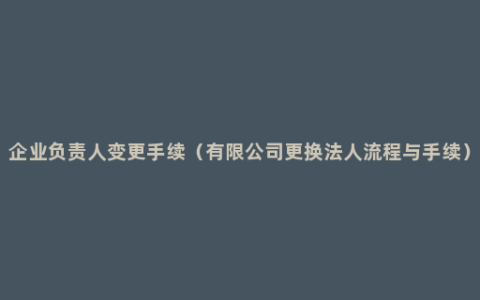 企业负责人变更手续（有限公司更换法人流程与手续）